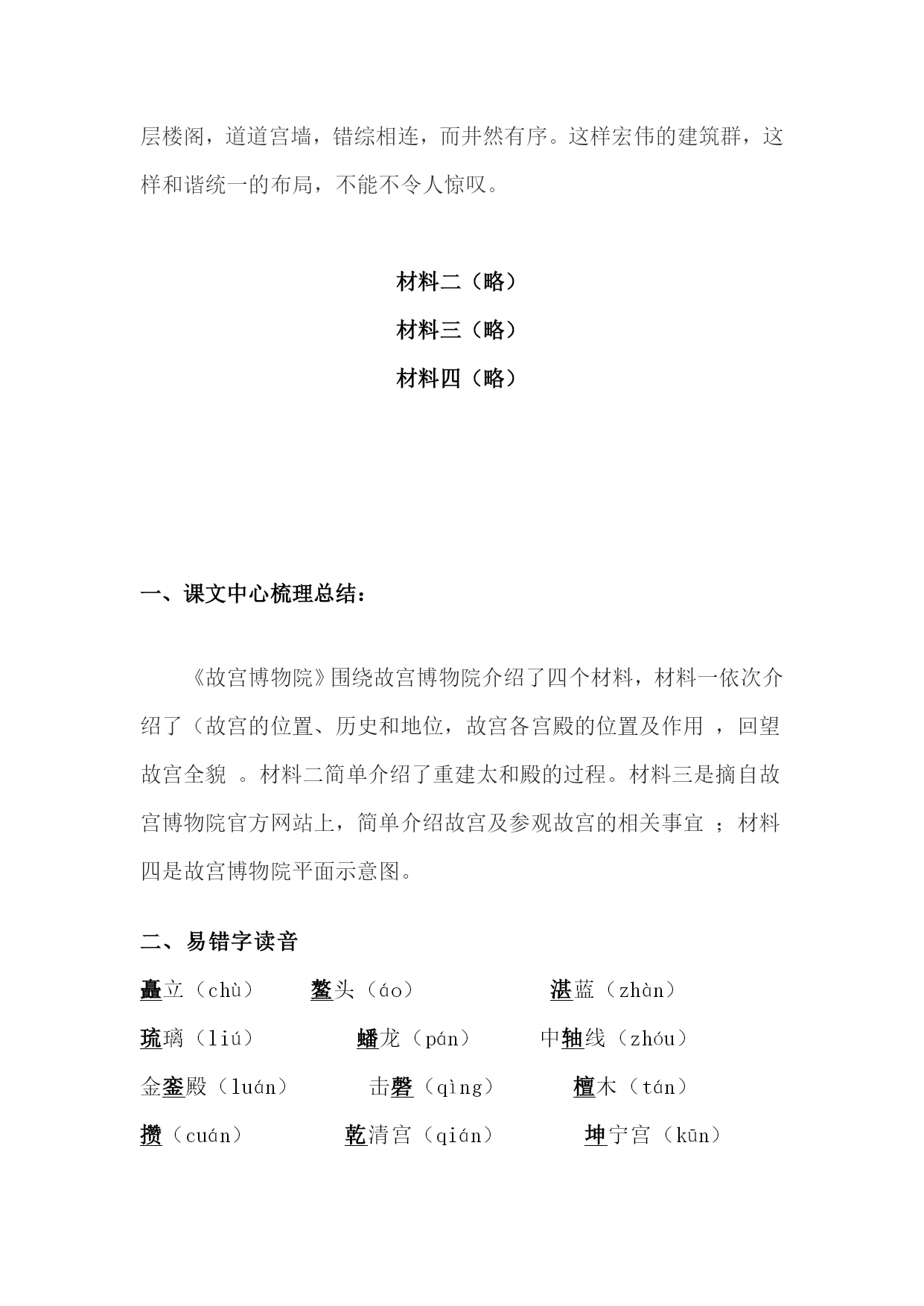 层楼阁，道道宫墙，错综相连，而井然有序。这样宏伟的建筑群，这样和谐统一的布局，不能不令人惊叹。

材料二（略）

材料三（略）

材料四（略）

一、课文中心梳理总结：

《故宫博物院》围绕故宫博物院介绍了四个材料，材料一依次介绍了（故宫的位置、历史和地位，故宫各宫殿的位置及作用 ，回望故宫全貌 。材料二简单介绍了重建太和殿的过程。材料三是摘自故宫博物院官方网站上，简单介绍故宫及参观故宫的相关事宜 ；材料四是故宫博物院平面示意图。

二、易错字读音

矗立（chù） 鳌头（áo） 湛蓝（zhàn）

琉璃（liú） 蟠龙（pán） 中轴线（zhóu）

金銮殿（luán） 击磬（qìng） 檀木（tán）

攒（cuán） 乾清宫（qián） 坤宁宫（kūn）